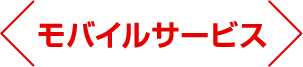 モバイルサービス